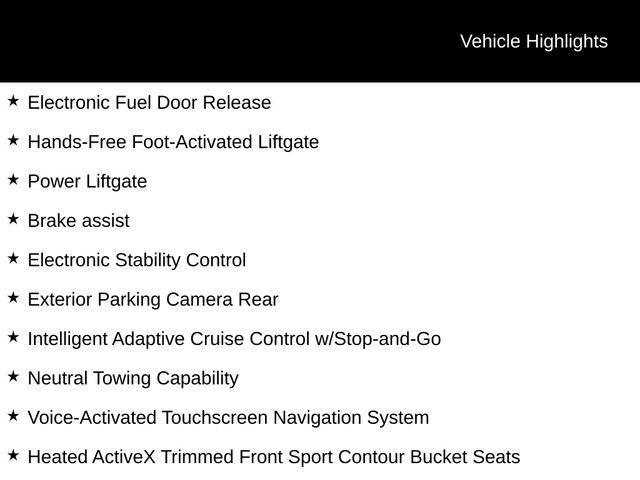 Vehicle Highlights

★ Electronic Fuel Door Release

★ Hands-Free Foot-Activated Liftgate

★ Power Liftgate

★ Brake assist

★ Electronic Stability Control

★ Exterior Parking Camera Rear

★ Intelligent Adaptive Cruise Control w/Stop-and-Go

★ Neutral Towing Capability

★ Voice-Activated Touchscreen Navigation System

★ Heated ActiveX Trimmed Front Sport Contour Bucket Seats